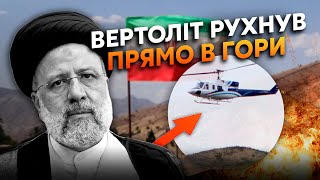 ВЕРТОЛІТ РУХНУВ
ПРЯМО В ГОРИ